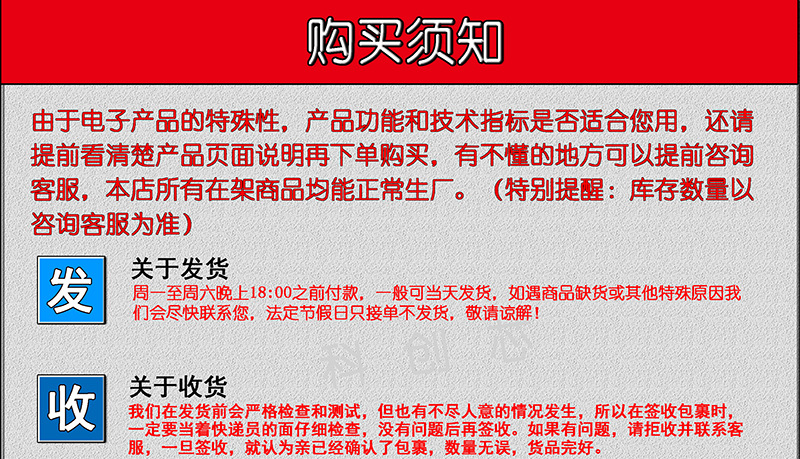 购买须知

由于电子产品的特殊性，产品功能和技术指标是否适合您用，还请提前看清楚产品页面说明再下单购买，有不懂的地方可以提前咨询客服，本店所有在架商品均能正常生厂。（特别提醒：库存数量以咨询客服为准）

发

关于发货

周一至周六晚上18:00之前付款，一般可当天发货，如遇商品缺货或其他特殊原因我们会尽快联系您，法定节假日只接单不发货，敬请谅解！

收

关于收货

我们在发货前会严格检查和测试，但也有不尽人意的情况发生，所以在签收包裹时，一定要当着快递员的面仔细检查，没有问题后再签收。如果有问题，请拒收并联系客服，一旦签收，就认为亲已经确认了包裹，数量无误，货品完好。

科创芯